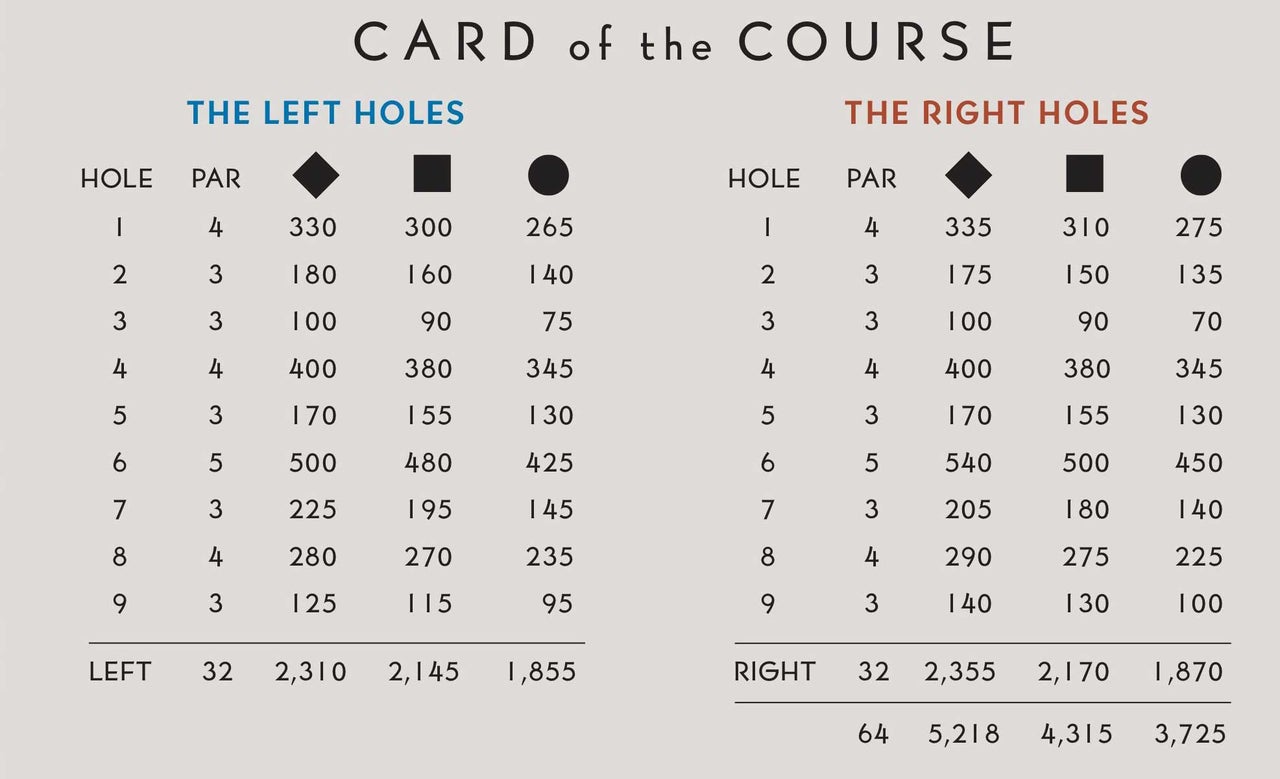 CARD of the COURSE

THE LEFT HOLES

| HOLE | PAR | ◆ | ■ | ● |
|---|---|---|---|---|
| 1 | 4 | 330 | 300 | 265 |
| 2 | 3 | 180 | 160 | 140 |
| 3 | 3 | 100 | 90 | 75 |
| 4 | 4 | 400 | 380 | 345 |
| 5 | 3 | 170 | 155 | 130 |
| 6 | 5 | 500 | 480 | 425 |
| 7 | 3 | 225 | 195 | 145 |
| 8 | 4 | 280 | 270 | 235 |
| 9 | 3 | 125 | 115 | 95 |
| LEFT | 32 | 2,310 | 2,145 | 1,855 |

THE RIGHT HOLES

| HOLE | PAR | ◆ | ■ | ● |
|---|---|---|---|---|
| 1 | 4 | 335 | 310 | 275 |
| 2 | 3 | 175 | 150 | 135 |
| 3 | 3 | 100 | 90 | 70 |
| 4 | 4 | 400 | 380 | 345 |
| 5 | 3 | 170 | 155 | 130 |
| 6 | 5 | 540 | 500 | 450 |
| 7 | 3 | 205 | 180 | 140 |
| 8 | 4 | 290 | 275 | 225 |
| 9 | 3 | 140 | 130 | 100 |
| RIGHT | 32 | 2,355 | 2,170 | 1,870 |
| | 64 | 5,218 | 4,315 | 3,725 |